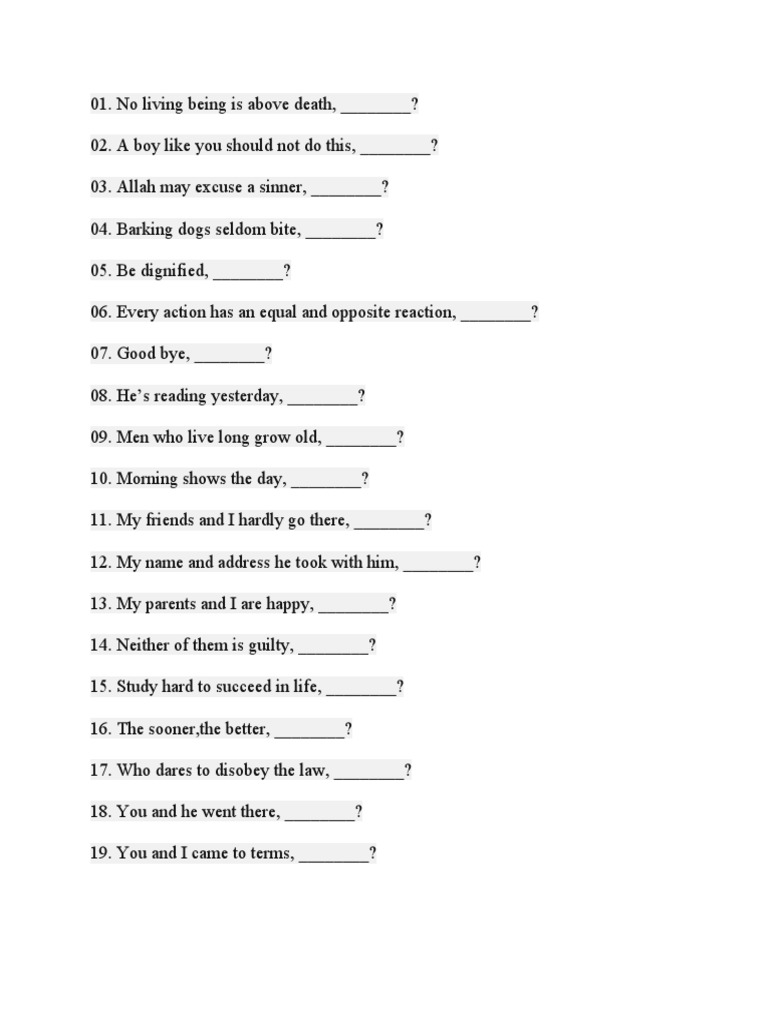 01. No living being is above death, ________?

02. A boy like you should not do this, ________?

03. Allah may excuse a sinner, ________?

04. Barking dogs seldom bite, ________?

05. Be dignified, ________?

06. Every action has an equal and opposite reaction, ________?

07. Good bye, ________?

08. He's reading yesterday, ________?

09. Men who live long grow old, ________?

10. Morning shows the day, ________?

11. My friends and I hardly go there, ________?

12. My name and address he took with him, ________?

13. My parents and I are happy, ________?

14. Neither of them is guilty, ________?

15. Study hard to succeed in life, ________?

16. The sooner,the better, ________?

17. Who dares to disobey the law, ________?

18. You and he went there, ________?

19. You and I came to terms, ________?